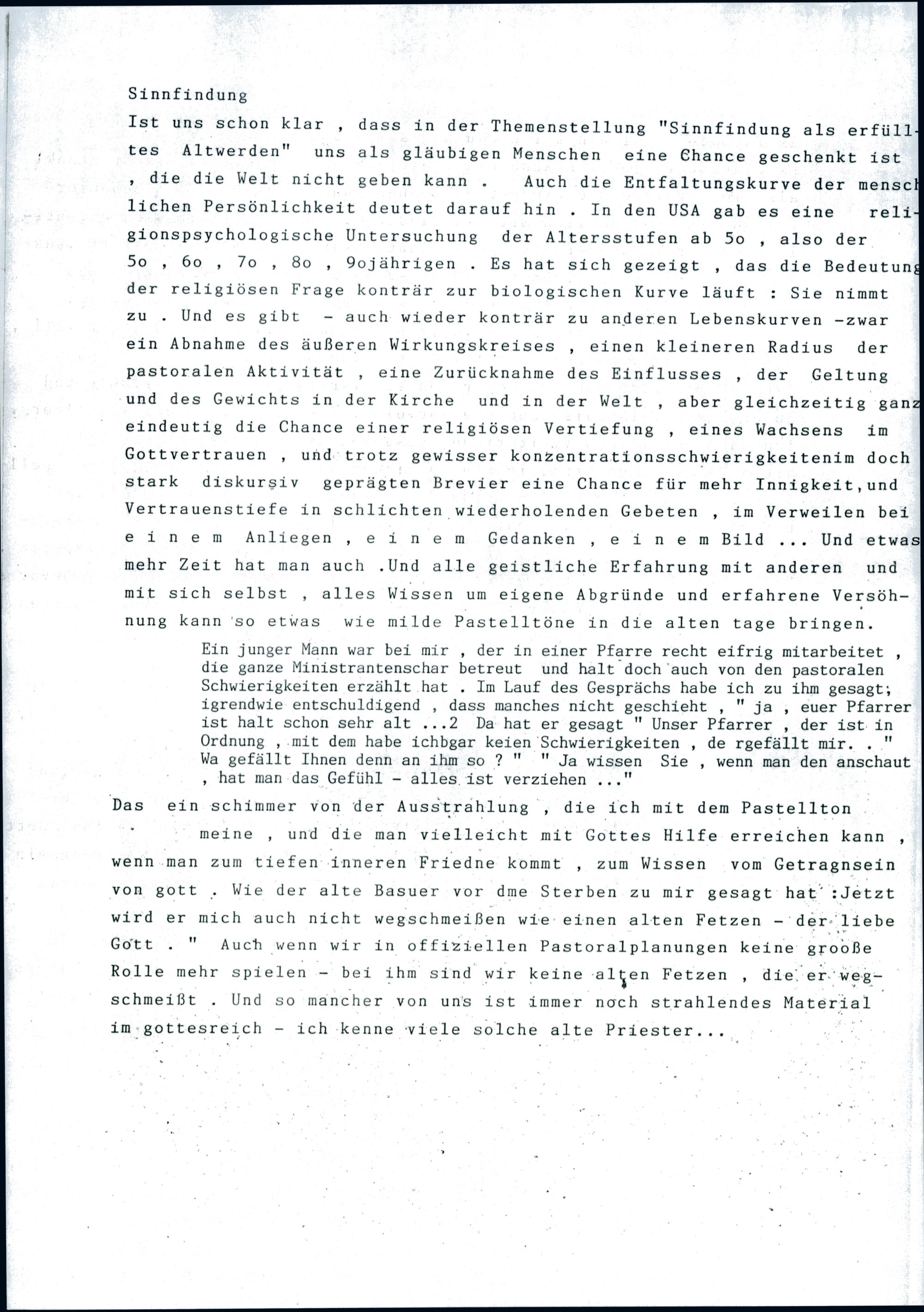 Sinnfindung

Ist uns schon klar , dass in der Themenstellung "Sinnfindung als erfülltes Altwerden" uns als gläubigen Menschen eine Chance geschenkt ist , die die Welt nicht geben kann . Auch die Entfaltungskurve der menschlichen Persönlichkeit deutet darauf hin . In den USA gab es eine religionspsychologische Untersuchung der Altersstufen ab 5o , also der 5o , 6o , 7o , 8o , 9ojährigen . Es hat sich gezeigt , das die Bedeutung der religiösen Frage konträr zur biologischen Kurve läuft : Sie nimmt zu . Und es gibt - auch wieder konträr zu anderen Lebenskurven -zwar ein Abnahme des äußeren Wirkungskreises , einen kleineren Radius der pastoralen Aktivität , eine Zurücknahme des Einflusses , der Geltung und des Gewichts in der Kirche und in der Welt , aber gleichzeitig ganz eindeutig die Chance einer religiösen Vertiefung , eines Wachsens im Gottvertrauen , und trotz gewisser konzentrationsschwierigkeitenim doch stark diskursiv geprägten Brevier eine Chance für mehr Innigkeit,und Vertrauenstiefe in schlichten wiederholenden Gebeten , im Verweilen bei e i n e m Anliegen , e i n e m Gedanken , e i n e m Bild ... Und etwas mehr Zeit hat man auch .Und alle geistliche Erfahrung mit anderen und mit sich selbst , alles Wissen um eigene Abgründe und erfahrene Versöhnung kann so etwas wie milde Pastelltöne in die alten tage bringen.

Ein junger Mann war bei mir , der in einer Pfarre recht eifrig mitarbeitet , die ganze Ministrantenschar betreut und halt doch auch von den pastoralen Schwierigkeiten erzählt hat . Im Lauf des Gesprächs habe ich zu ihm gesagt; igrendwie entschuldigend , dass manches nicht geschieht , " ja , euer Pfarrer ist halt schon sehr alt ...2 Da hat er gesagt " Unser Pfarrer , der ist in Ordnung , mit dem habe ichbgar keien Schwierigkeiten , de rgefällt mir. . " Wa gefällt Ihnen denn an ihm so ? " " Ja wissen Sie , wenn man den anschaut , hat man das Gefühl - alles ist verziehen ..."

Das ein schimmer von der Ausstrahlung , die ich mit dem Pastellton meine , und die man vielleicht mit Gottes Hilfe erreichen kann , wenn man zum tiefen inneren Friedne kommt , zum Wissen vom Getragnsein von gott . Wie der alte Basuer vor dme Sterben zu mir gesagt hat :Jetzt wird er mich auch nicht wegschmeißen wie einen alten Fetzen - der liebe Gott . " Auch wenn wir in offiziellen Pastoralplanungen keine grooße Rolle mehr spielen - bei ihm sind wir keine alten Fetzen , die er wegschmeißt . Und so mancher von uns ist immer noch strahlendes Material im gottesreich - ich kenne viele solche alte Priester...